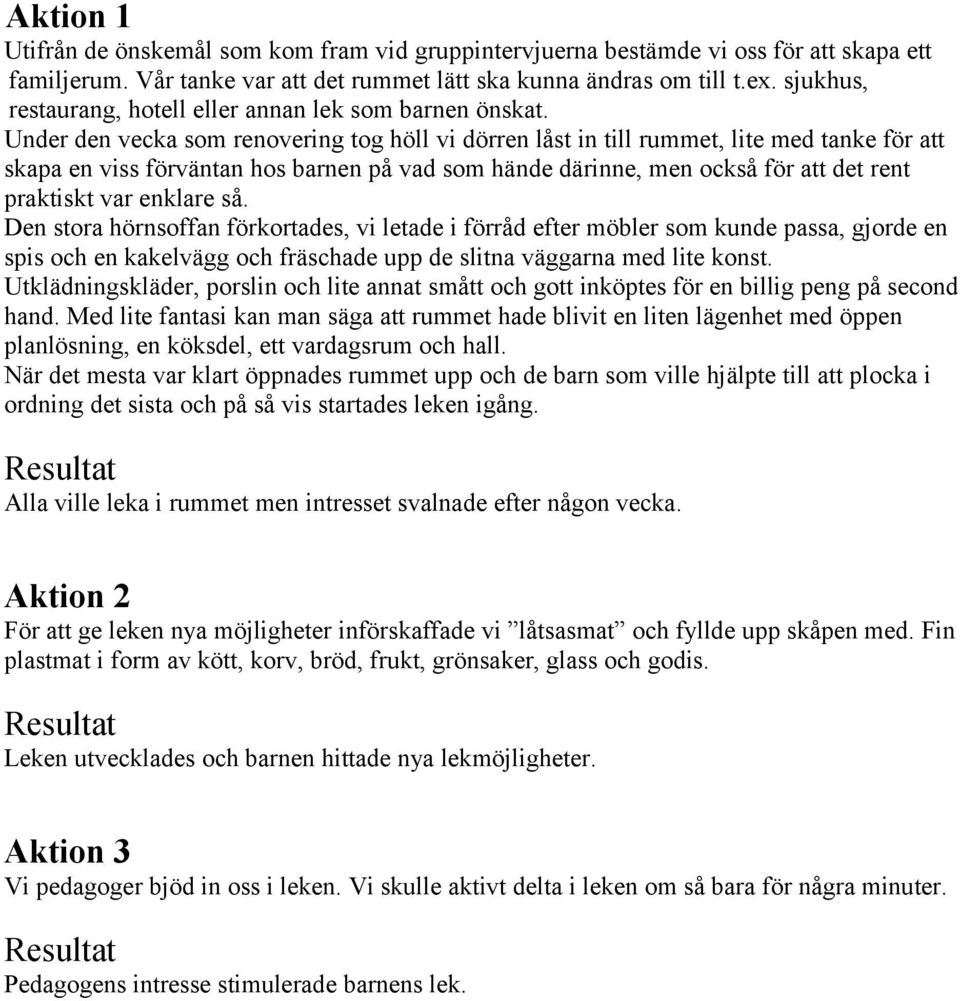 Aktion 1

Utifrån de önskemål som kom fram vid gruppintervjuerna bestämde vi oss för att skapa ett familjerum. Vår tanke var att det rummet lätt ska kunna ändras om till t.ex. sjukhus, restaurang, hotell eller annan lek som barnen önskat.

Under den vecka som renovering tog höll vi dörren låst in till rummet, lite med tanke för att skapa en viss förväntan hos barnen på vad som hände därinne, men också för att det rent praktiskt var enklare så.

Den stora hörnsoffan förkortades, vi letade i förråd efter möbler som kunde passa, gjorde en spis och en kakelvägg och fräschade upp de slitna väggarna med lite konst.

Utklädningskläder, porslin och lite annat smått och gott inköptes för en billig peng på second hand. Med lite fantasi kan man säga att rummet hade blivit en liten lägenhet med öppen planlösning, en köksdel, ett vardagsrum och hall.

När det mesta var klart öppnades rummet upp och de barn som ville hjälpte till att plocka i ordning det sista och på så vis startades leken igång.

Resultat

Alla ville leka i rummet men intresset svalnade efter någon vecka.

Aktion 2

För att ge leken nya möjligheter införskaffade vi ”låtsasmat” och fyllde upp skåpen med. Fin plastmat i form av kött, korv, bröd, frukt, grönsaker, glass och godis.

Resultat

Leken utvecklades och barnen hittade nya lekmöjligheter.

Aktion 3

Vi pedagoger bjöd in oss i leken. Vi skulle aktivt delta i leken om så bara för några minuter.

Resultat

Pedagogens intresse stimulerade barnens lek.